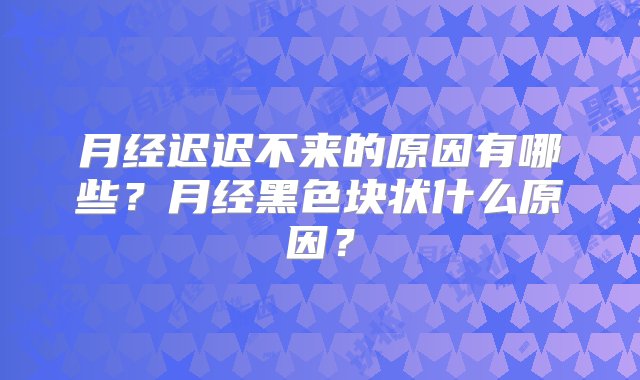 月经迟迟不来的原因有哪些？月经黑色块状什么原因？